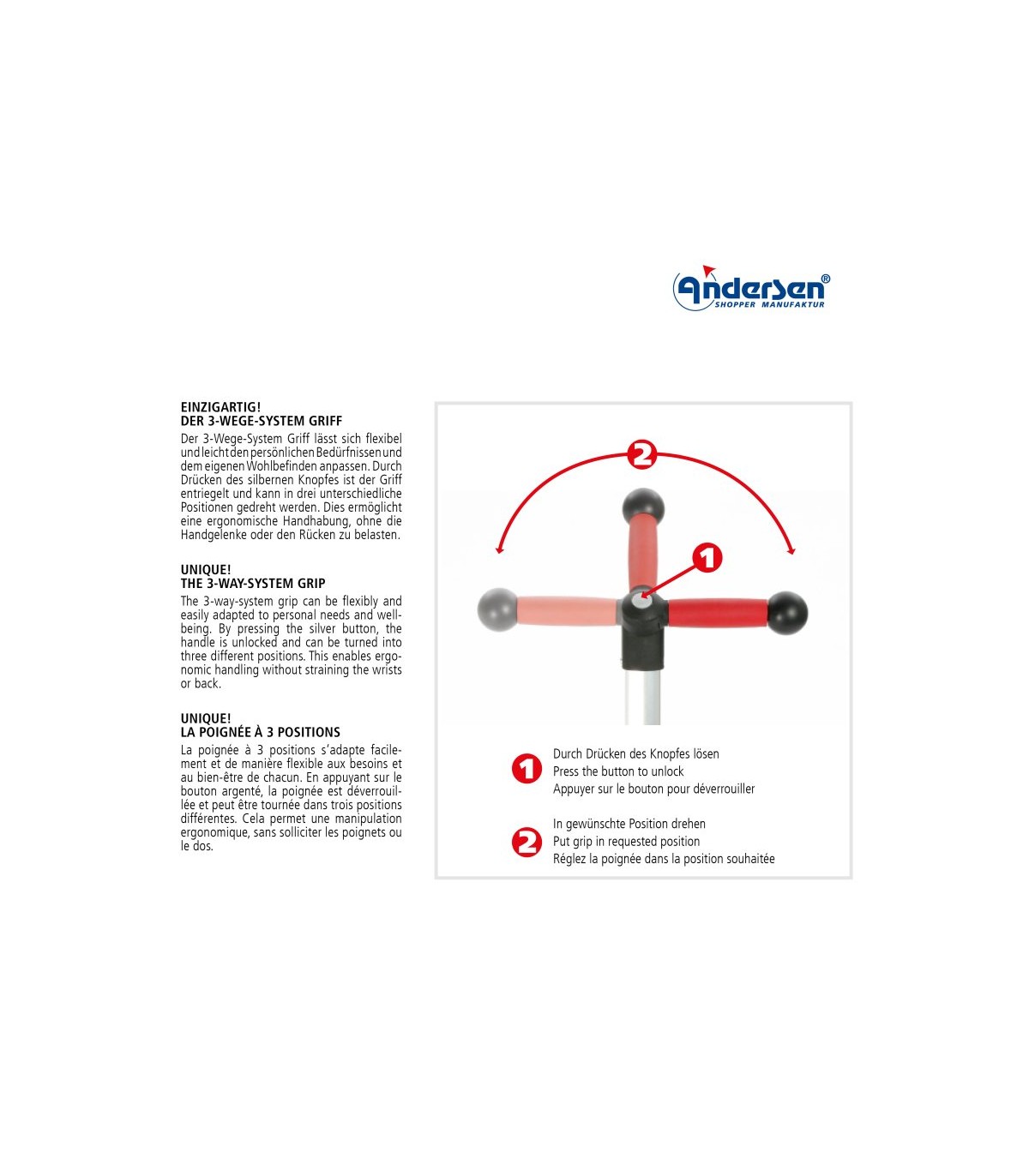 Andersen®
SHOPPER MANUFAKTUR

EINZIGARTIG!
DER 3-WEGE-SYSTEM GRIFF

Der 3-Wege-System Griff lässt sich flexibel und leicht den persönlichen Bedürfnissen und dem eigenen Wohlbefinden anpassen. Durch Drücken des silbernen Knopfes ist der Griff entriegelt und kann in drei unterschiedliche Positionen gedreht werden. Dies ermöglicht eine ergonomische Handhabung, ohne die Handgelenke oder den Rücken zu belasten.

UNIQUE!
THE 3-WAY-SYSTEM GRIP

The 3-way-system grip can be flexibly and easily adapted to personal needs and well-being. By pressing the silver button, the handle is unlocked and can be turned into three different positions. This enables ergonomic handling without straining the wrists or back.

UNIQUE!
LA POIGNÉE À 3 POSITIONS

La poignée à 3 positions s'adapte facilement et de manière flexible aux besoins et au bien-être de chacun. En appuyant sur le bouton argenté, la poignée est déverrouillée et peut être tournée dans trois positions différentes. Cela permet une manipulation ergonomique, sans solliciter les poignets ou le dos.

2

1

1
Durch Drücken des Knopfes lösen
Press the button to unlock
Appuyer sur le bouton pour déverrouiller

2
In gewünschte Position drehen
Put grip in requested position
Réglez la poignée dans la position souhaitée